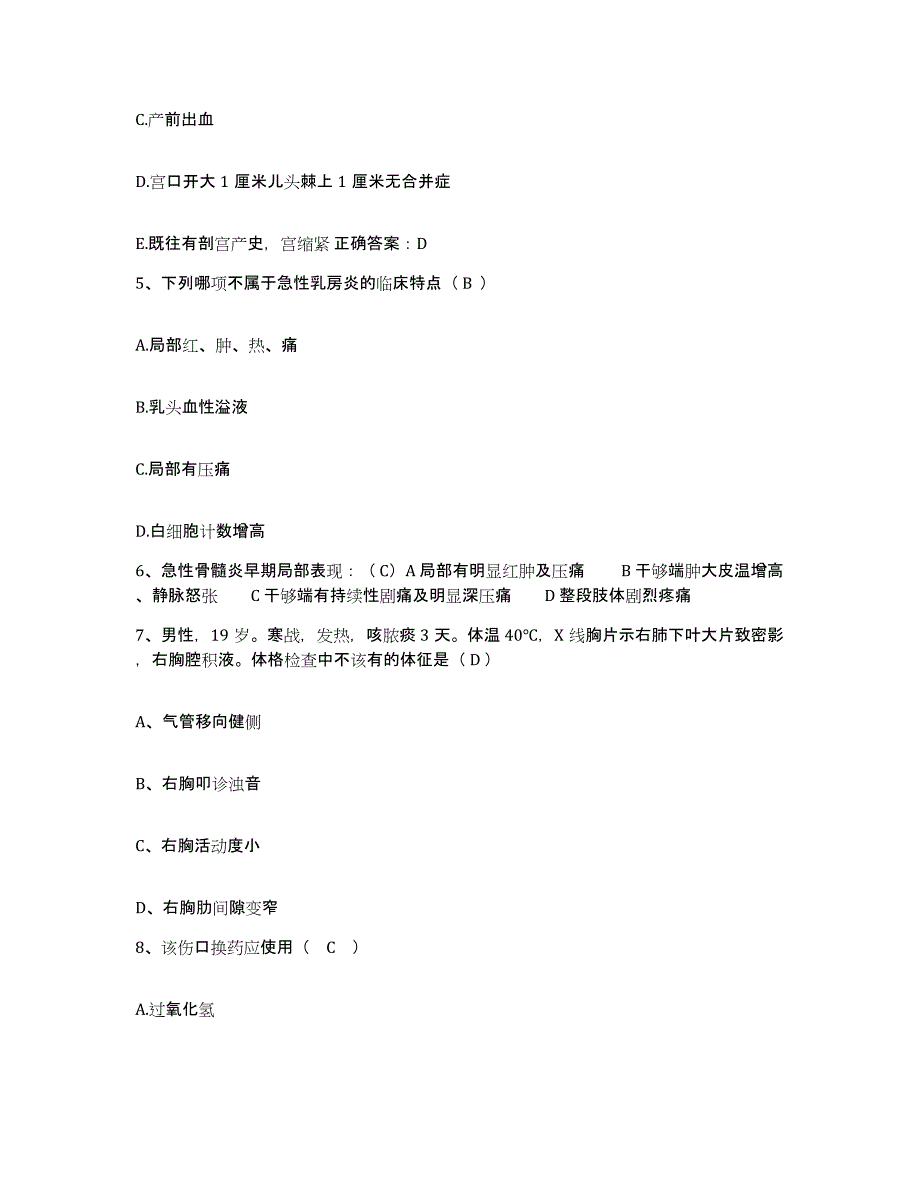 C.产前出血

D.宫口开大 1 厘米儿头棘上 1 厘米无合并症

E.既往有剖宫产史，宫缩紧 正确答案：D

5、下列哪项不属于急性乳房炎的临床特点（ B ）

A.局部红、肿、热、痛

B.乳头血性溢液

C.局部有压痛

D.白细胞计数增高

6、急性骨髓炎早期局部表现：（C）A 局部有明显红肿及压痛　B 干够端肿大皮温增高、静脉怒张　C 干够端有持续性剧痛及明显深压痛　D 整段肢体剧烈疼痛

7、男性，19 岁。寒战，发热，咳脓痰 3 天。体温 40℃，X 线胸片示右肺下叶大片致密影，右胸腔积液。体格检查中不该有的体征是（ D ）

A、气管移向健侧

B、右胸叩诊浊音

C、右胸活动度小

D、右胸肋间隙变窄

8、该伤口换药应使用（　C　）

A.过氧化氢